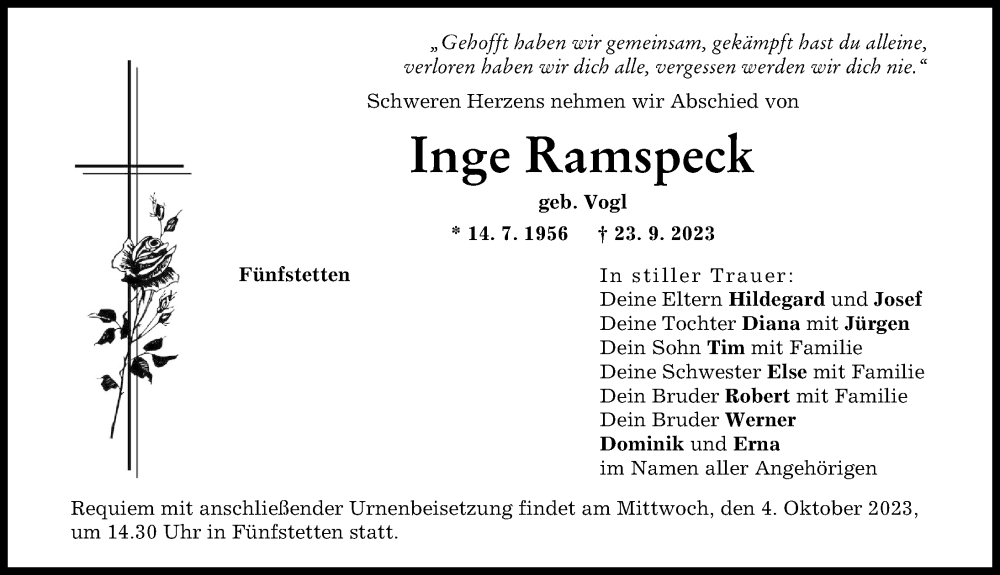 „Gehofft haben wir gemeinsam, gekämpft hast du alleine, verloren haben wir dich alle, vergessen werden wir dich nie.“

Schweren Herzens nehmen wir Abschied von

Inge Ramspeck

geb. Vogl

* 14. 7. 1956 † 23. 9. 2023

Fünfstetten

In stiller Trauer:
Deine Eltern Hildegard und Josef
Deine Tochter Diana mit Jürgen
Dein Sohn Tim mit Familie
Deine Schwester Else mit Familie
Dein Bruder Robert mit Familie
Dein Bruder Werner
Dominik und Erna
im Namen aller Angehörigen

Requiem mit anschließender Urnenbeisetzung findet am Mittwoch, den 4. Oktober 2023, um 14.30 Uhr in Fünfstetten statt.